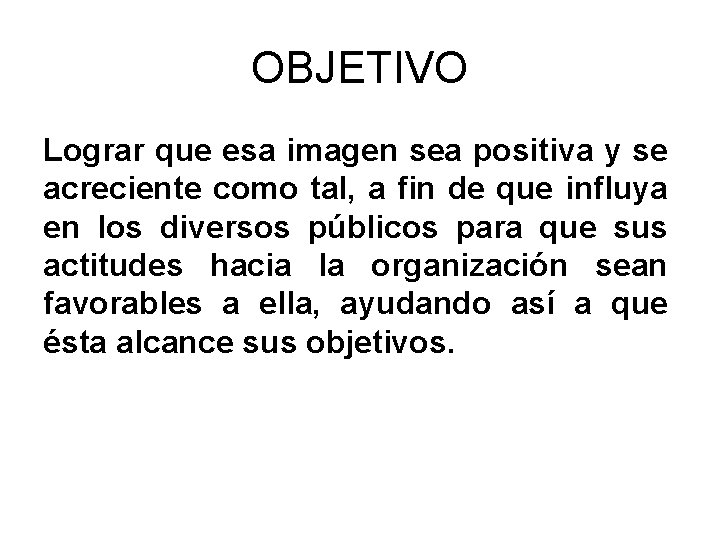 OBJETIVO

Lograr que esa imagen sea positiva y se acreciente como tal, a fin de que influya en los diversos públicos para que sus actitudes hacia la organización sean favorables a ella, ayudando así a que ésta alcance sus objetivos.